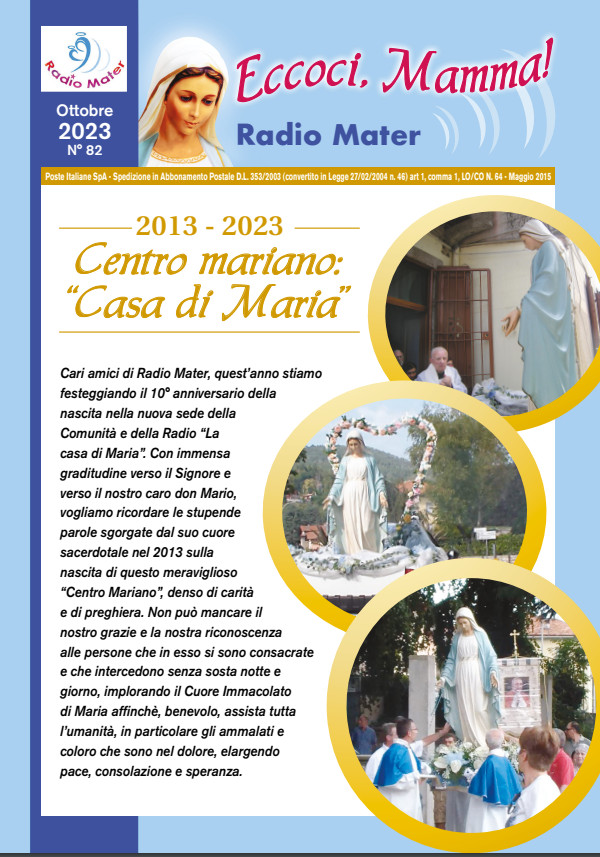 Radio Mater

Ottobre
2023
N° 82

Eccoci, Mamma!
Radio Mater

Poste Italiane SpA - Spedizione in Abbonamento Postale D.L. 353/2003 (convertito in Legge 27/02/2004 n. 46) art 1, comma 1, LO/CO N. 64 - Maggio 2015

2013 - 2023
Centro mariano: "Casa di Maria"

Cari amici di Radio Mater, quest'anno stiamo festeggiando il 10° anniversario della nascita nella nuova sede della Comunità e della Radio "La casa di Maria". Con immensa graditudine verso il Signore e verso il nostro caro don Mario, vogliamo ricordare le stupende parole sgorgate dal suo cuore sacerdotale nel 2013 sulla nascita di questo meraviglioso "Centro Mariano", denso di carità e di preghiera. Non può mancare il nostro grazie e la nostra riconoscenza alle persone che in esso si sono consacrate e che intercedono senza sosta notte e giorno, implorando il Cuore Immacolato di Maria affinchè, benevolo, assista tutta l'umanità, in particolare gli ammalati e coloro che sono nel dolore, elargendo pace, consolazione e speranza.